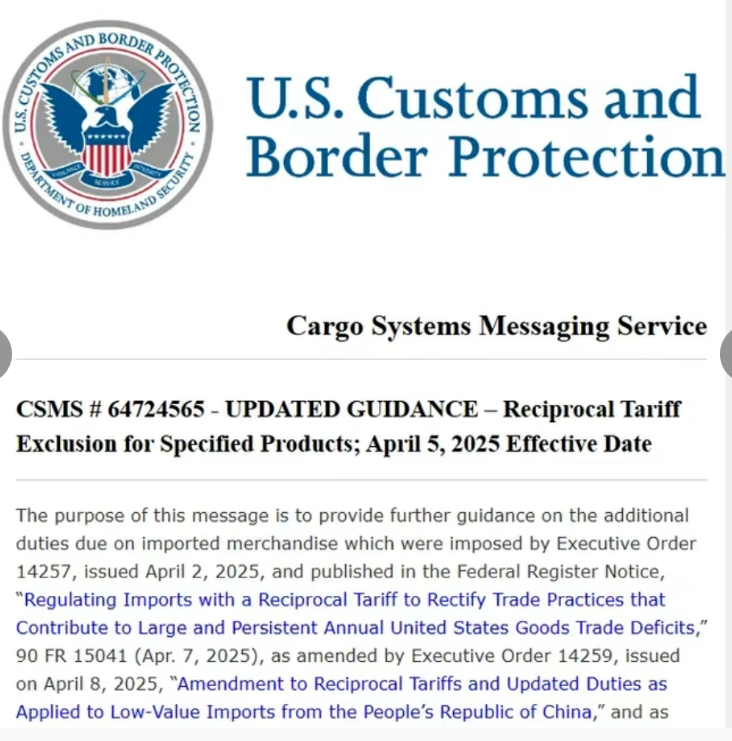 U.S. CUSTOMS AND BORDER PROTECTION
DEPARTMENT OF HOMELAND SECURITY
VIGILANCE SERVICE INTEGRITY

U.S. Customs and Border Protection

Cargo Systems Messaging Service

CSMS # 64724565 - UPDATED GUIDANCE – Reciprocal Tariff Exclusion for Specified Products; April 5, 2025 Effective Date

The purpose of this message is to provide further guidance on the additional duties due on imported merchandise which were imposed by Executive Order 14257, issued April 2, 2025, and published in the Federal Register Notice, "Regulating Imports with a Reciprocal Tariff to Rectify Trade Practices that Contribute to Large and Persistent Annual United States Goods Trade Deficits," 90 FR 15041 (Apr. 7, 2025), as amended by Executive Order 14259, issued on April 8, 2025, "Amendment to Reciprocal Tariffs and Updated Duties as Applied to Low-Value Imports from the People's Republic of China," and as